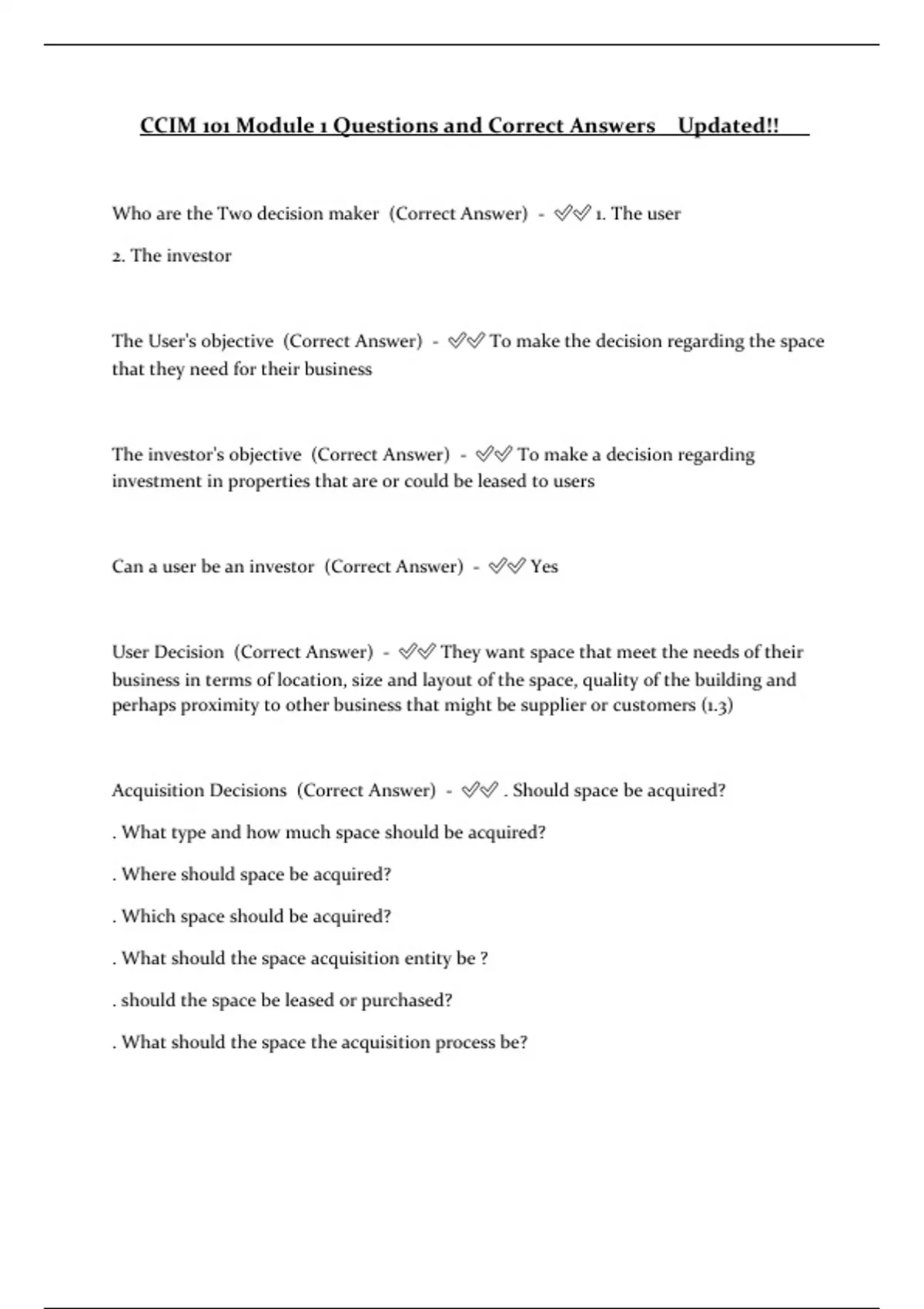 CCIM 101 Module 1 Questions and Correct Answers Updated!!

Who are the Two decision maker (Correct Answer) - ✅✅ 1. The user

2. The investor

The User's objective (Correct Answer) - ✅✅ To make the decision regarding the space that they need for their business

The investor's objective (Correct Answer) - ✅✅ To make a decision regarding investment in properties that are or could be leased to users

Can a user be an investor (Correct Answer) - ✅✅ Yes

User Decision (Correct Answer) - ✅✅ They want space that meet the needs of their business in terms of location, size and layout of the space, quality of the building and perhaps proximity to other business that might be supplier or customers (1.3)

Acquisition Decisions (Correct Answer) - ✅✅ . Should space be acquired?

. What type and how much space should be acquired?

. Where should space be acquired?

. Which space should be acquired?

. What should the space acquisition entity be ?

. should the space be leased or purchased?

. What should the space the acquisition process be?